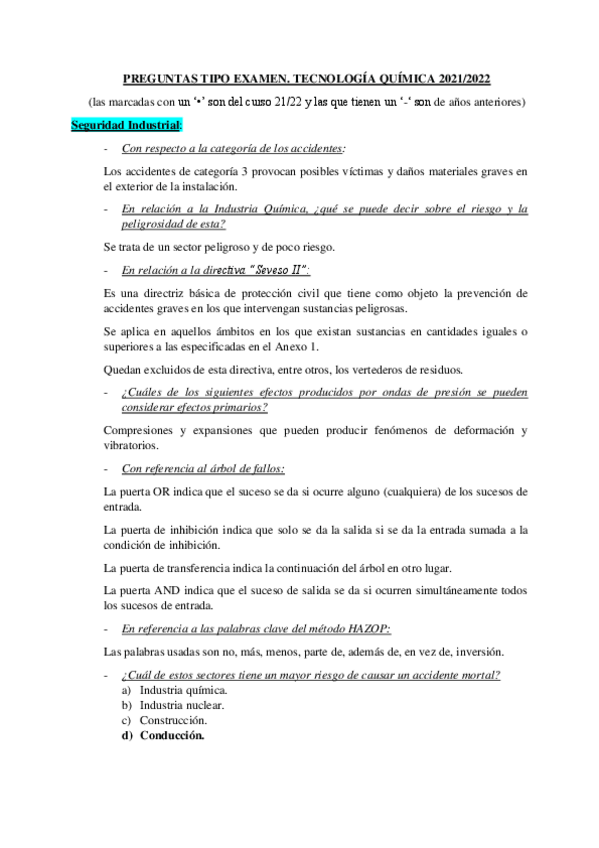 PREGUNTAS TIPO EXAMEN. TECNOLOGÍA QUÍMICA 2021/2022

(las marcadas con un '•' son del curso 21/22 y las que tienen un '-' son de años anteriores)

Seguridad Industrial:

- Con respecto a la categoría de los accidentes:

Los accidentes de categoría 3 provocan posibles víctimas y daños materiales graves en el exterior de la instalación.

- En relación a la Industria Química, ¿qué se puede decir sobre el riesgo y la peligrosidad de esta?

Se trata de un sector peligroso y de poco riesgo.

- En relación a la directiva "Seveso II":

Es una directriz básica de protección civil que tiene como objeto la prevención de accidentes graves en los que intervengan sustancias peligrosas.

Se aplica en aquellos ámbitos en los que existan sustancias en cantidades iguales o superiores a las especificadas en el Anexo 1.

Quedan excluidos de esta directiva, entre otros, los vertederos de residuos.

- ¿Cuáles de los siguientes efectos producidos por ondas de presión se pueden considerar efectos primarios?

Compresiones y expansiones que pueden producir fenómenos de deformación y vibratorios.

- Con referencia al árbol de fallos:

La puerta OR indica que el suceso se da si ocurre alguno (cualquiera) de los sucesos de entrada.

La puerta de inhibición indica que solo se da la salida si se da la entrada sumada a la condición de inhibición.

La puerta de transferencia indica la continuación del árbol en otro lugar.

La puerta AND indica que el suceso de salida se da si ocurren simultáneamente todos los sucesos de entrada.

- En referencia a las palabras clave del método HAZOP:

Las palabras usadas son no, más, menos, parte de, además de, en vez de, inversión.

- ¿Cuál de estos sectores tiene un mayor riesgo de causar un accidente mortal?
a) Industria química.
b) Industria nuclear.
c) Construcción.
d) Conducción.